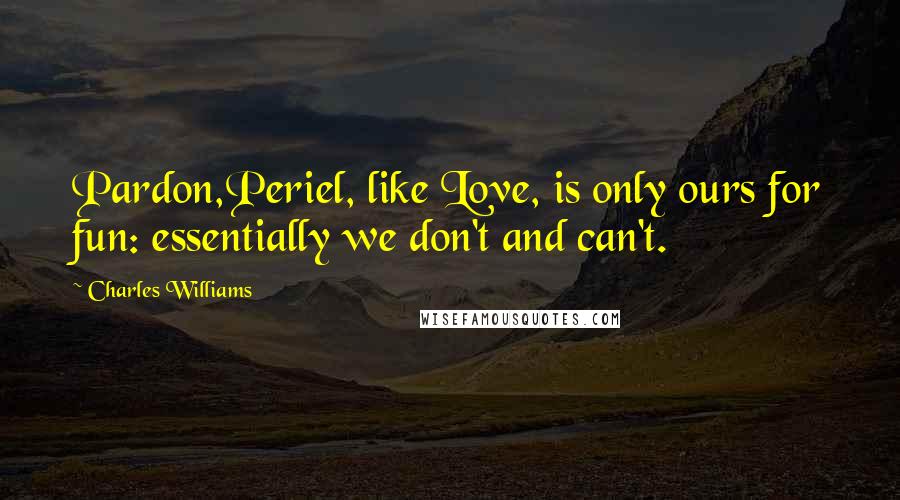 Pardon,Periel, like Love, is only ours for fun: essentially we don't and can't.

~ Charles Williams

WISEFAMOUSQUOTES.COM